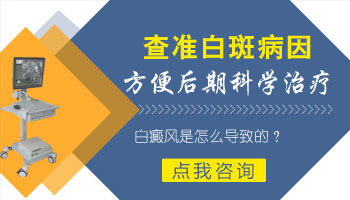 查准白斑病因

方便后期科学治疗

白癜风是怎么导致的？

点我咨询